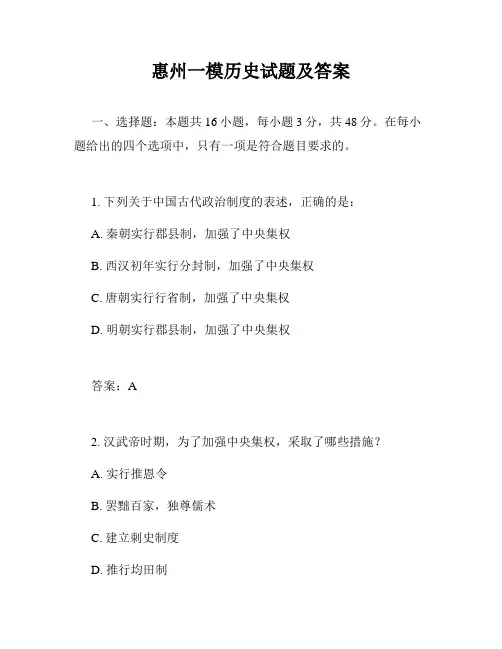 惠州一模历史试题及答案

一、选择题：本题共 16 小题，每小题 3 分，共 48 分。在每小题给出的四个选项中，只有一项是符合题目要求的。

1. 下列关于中国古代政治制度的表述，正确的是：

A. 秦朝实行郡县制，加强了中央集权

B. 西汉初年实行分封制，加强了中央集权

C. 唐朝实行行省制，加强了中央集权

D. 明朝实行郡县制，加强了中央集权

答案：A

2. 汉武帝时期，为了加强中央集权，采取了哪些措施？

A. 实行推恩令

B. 罢黜百家，独尊儒术

C. 建立刺史制度

D. 推行均田制